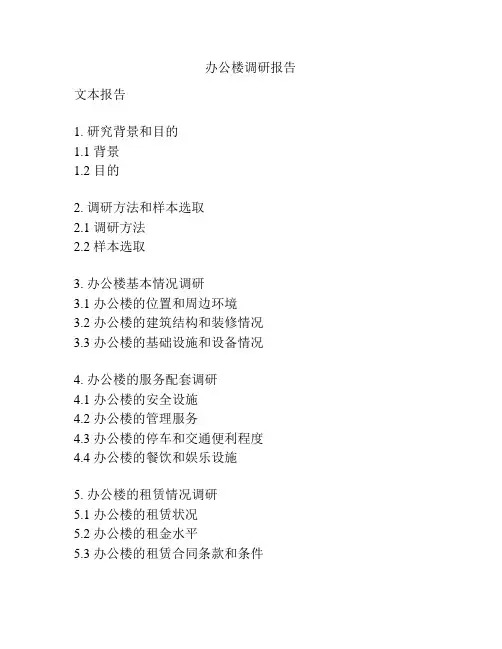 办公楼调研报告

文本报告

1. 研究背景和目的
1.1 背景
1.2 目的

2. 调研方法和样本选取
2.1 调研方法
2.2 样本选取

3. 办公楼基本情况调研
3.1 办公楼的位置和周边环境
3.2 办公楼的建筑结构和装修情况
3.3 办公楼的基础设施和设备情况

4. 办公楼的服务配套调研
4.1 办公楼的安全设施
4.2 办公楼的管理服务
4.3 办公楼的停车和交通便利程度
4.4 办公楼的餐饮和娱乐设施

5. 办公楼的租赁情况调研
5.1 办公楼的租赁状况
5.2 办公楼的租金水平
5.3 办公楼的租赁合同条款和条件